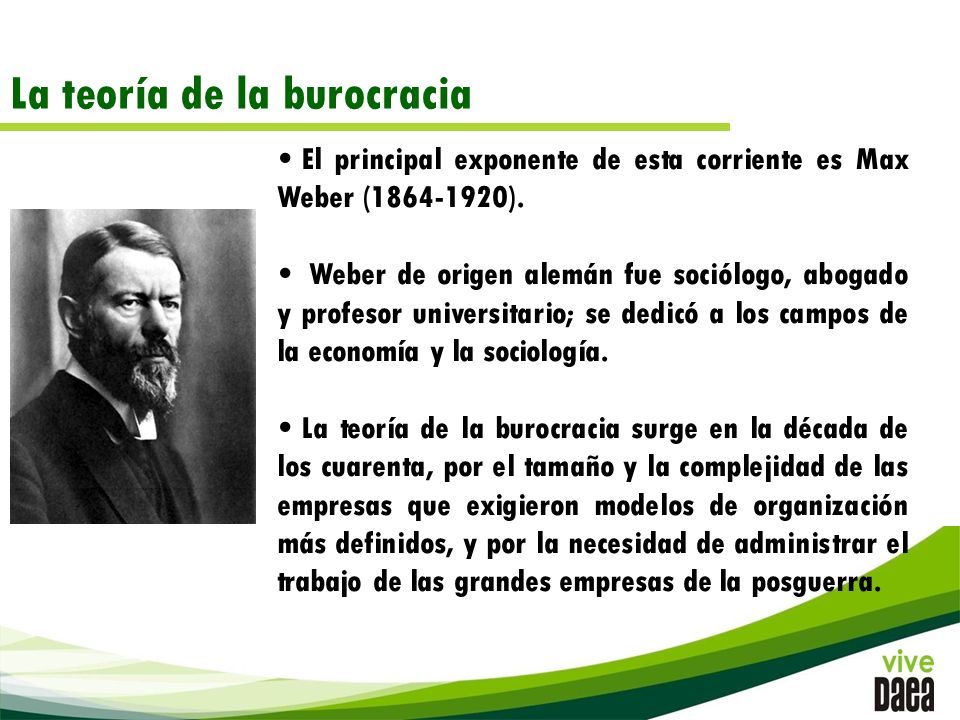 La teoría de la burocracia

• El principal exponente de esta corriente es Max Weber (1864-1920).

• Weber de origen alemán fue sociólogo, abogado y profesor universitario; se dedicó a los campos de la economía y la sociología.

• La teoría de la burocracia surge en la década de los cuarenta, por el tamaño y la complejidad de las empresas que exigieron modelos de organización más definidos, y por la necesidad de administrar el trabajo de las grandes empresas de la posguerra.

vive
Daea